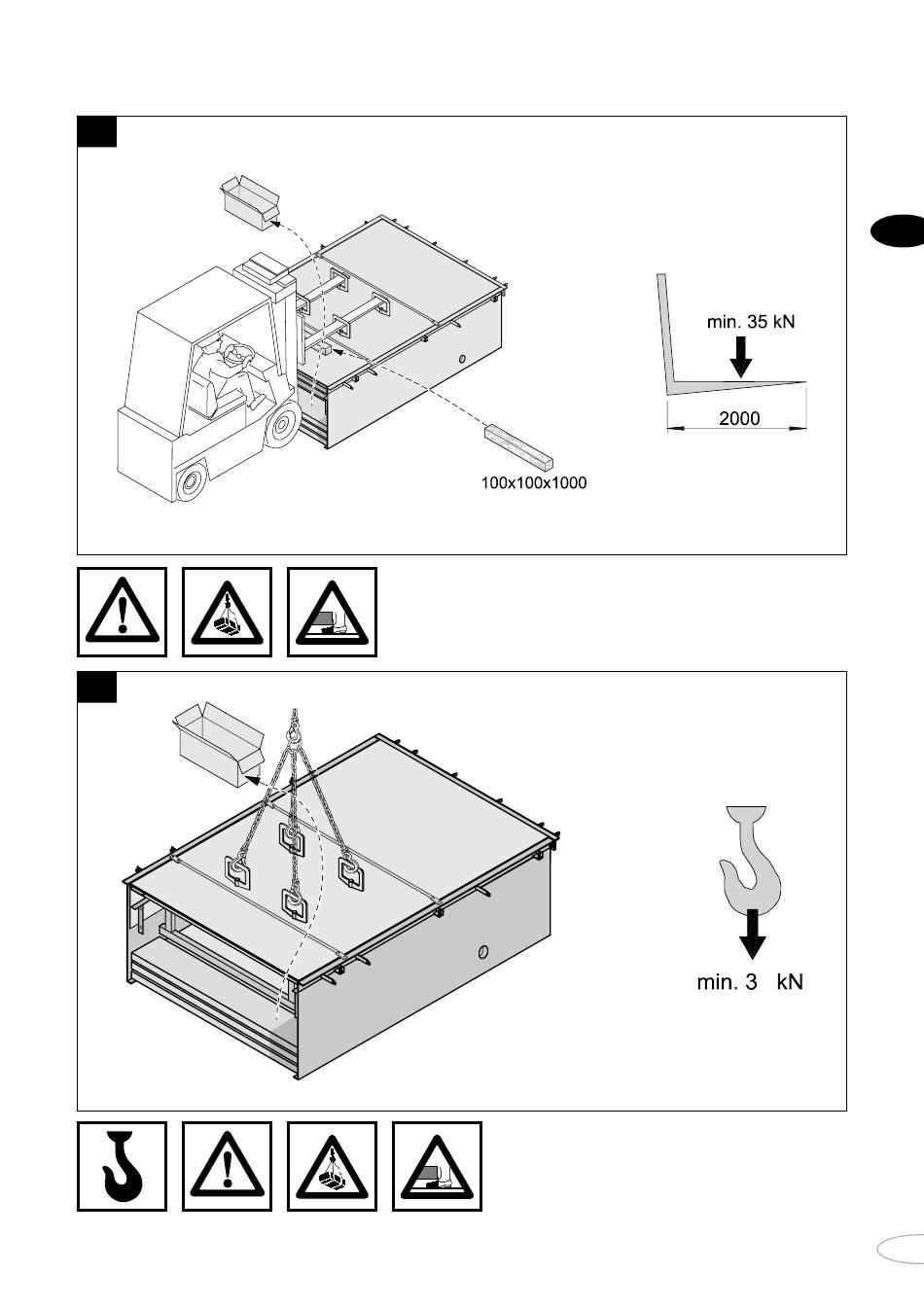 min. 35 kN

2000

100x100x1000

min. 3 kN